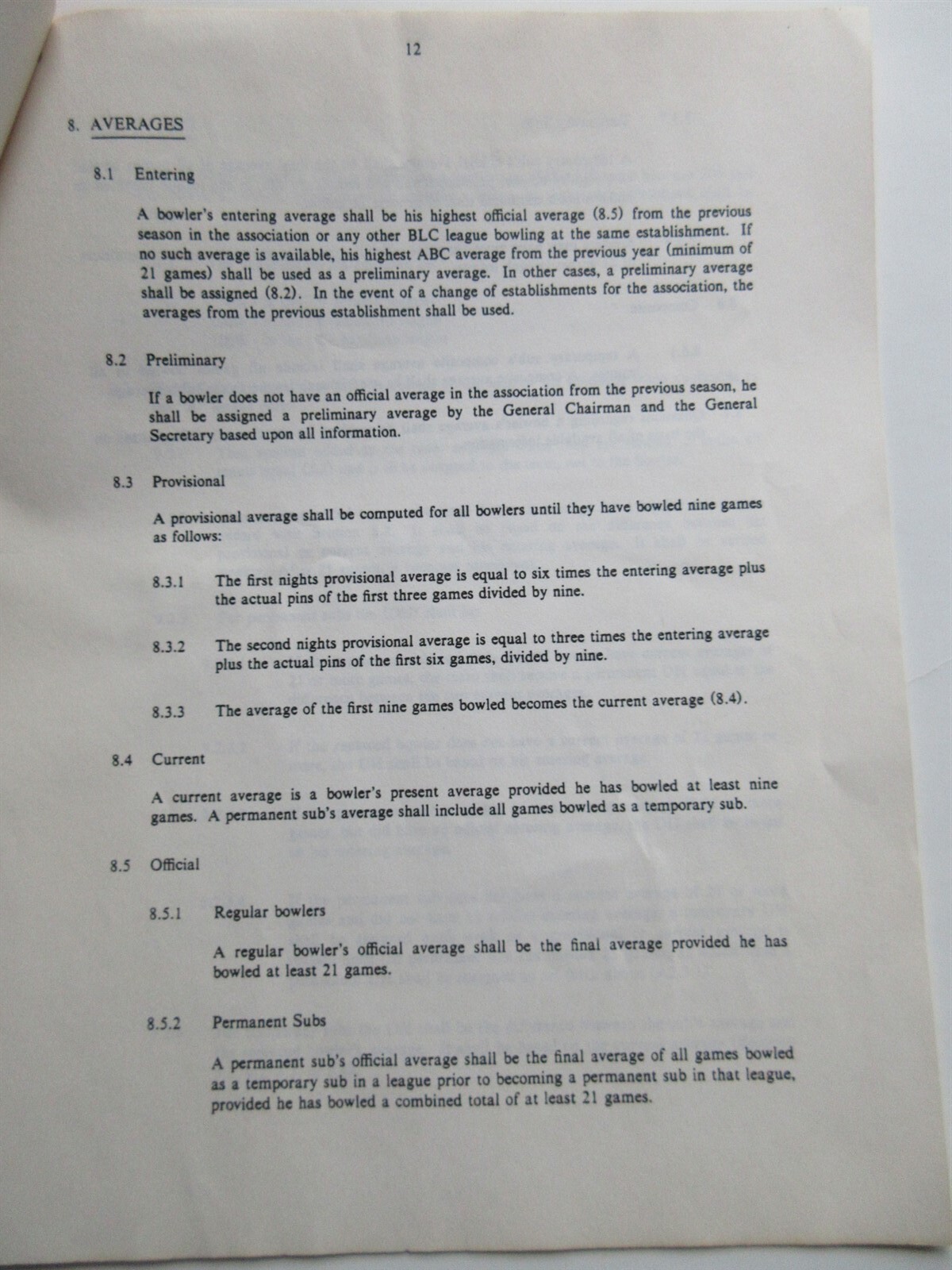 12

8. AVERAGES

8.1 Entering

A bowler's entering average shall be his highest official average (8.5) from the previous season in the association or any other BLC league bowling at the same establishment. If no such average is available, his highest ABC average from the previous year (minimum of 21 games) shall be used as a preliminary average. In other cases, a preliminary average shall be assigned (8.2). In the event of a change of establishments for the association, the averages from the previous establishment shall be used.

8.2 Preliminary

If a bowler does not have an official average in the association from the previous season, he shall be assigned a preliminary average by the General Chairman and the General Secretary based upon all information.

8.3 Provisional

A provisional average shall be computed for all bowlers until they have bowled nine games as follows:

8.3.1 The first nights provisional average is equal to six times the entering average plus the actual pins of the first three games divided by nine.

8.3.2 The second nights provisional average is equal to three times the entering average plus the actual pins of the first six games, divided by nine.

8.3.3 The average of the first nine games bowled becomes the current average (8.4).

8.4 Current

A current average is a bowler's present average provided he has bowled at least nine games. A permanent sub's average shall include all games bowled as a temporary sub.

8.5 Official

8.5.1 Regular bowlers

A regular bowler's official average shall be the final average provided he has bowled at least 21 games.

8.5.2 Permanent Subs

A permanent sub's official average shall be the final average of all games bowled as a temporary sub in a league prior to becoming a permanent sub in that league, provided he has bowled a combined total of at least 21 games.